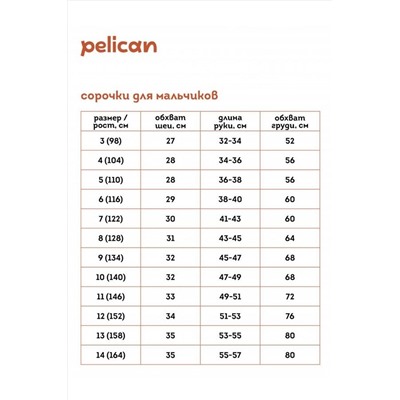 pelican

сорочки для мальчиков

| размер / рост, см | обхват шеи, см | длина руки, см | обхват груди, см |
|---|---|---|---|
| 3 (98) | 27 | 32-34 | 52 |
| 4 (104) | 28 | 34-36 | 56 |
| 5 (110) | 28 | 36-38 | 56 |
| 6 (116) | 29 | 38-40 | 60 |
| 7 (122) | 30 | 41-43 | 60 |
| 8 (128) | 31 | 43-45 | 64 |
| 9 (134) | 32 | 45-47 | 68 |
| 10 (140) | 32 | 47-49 | 68 |
| 11 (146) | 33 | 49-51 | 72 |
| 12 (152) | 34 | 51-53 | 76 |
| 13 (158) | 35 | 53-55 | 80 |
| 14 (164) | 35 | 55-57 | 80 |